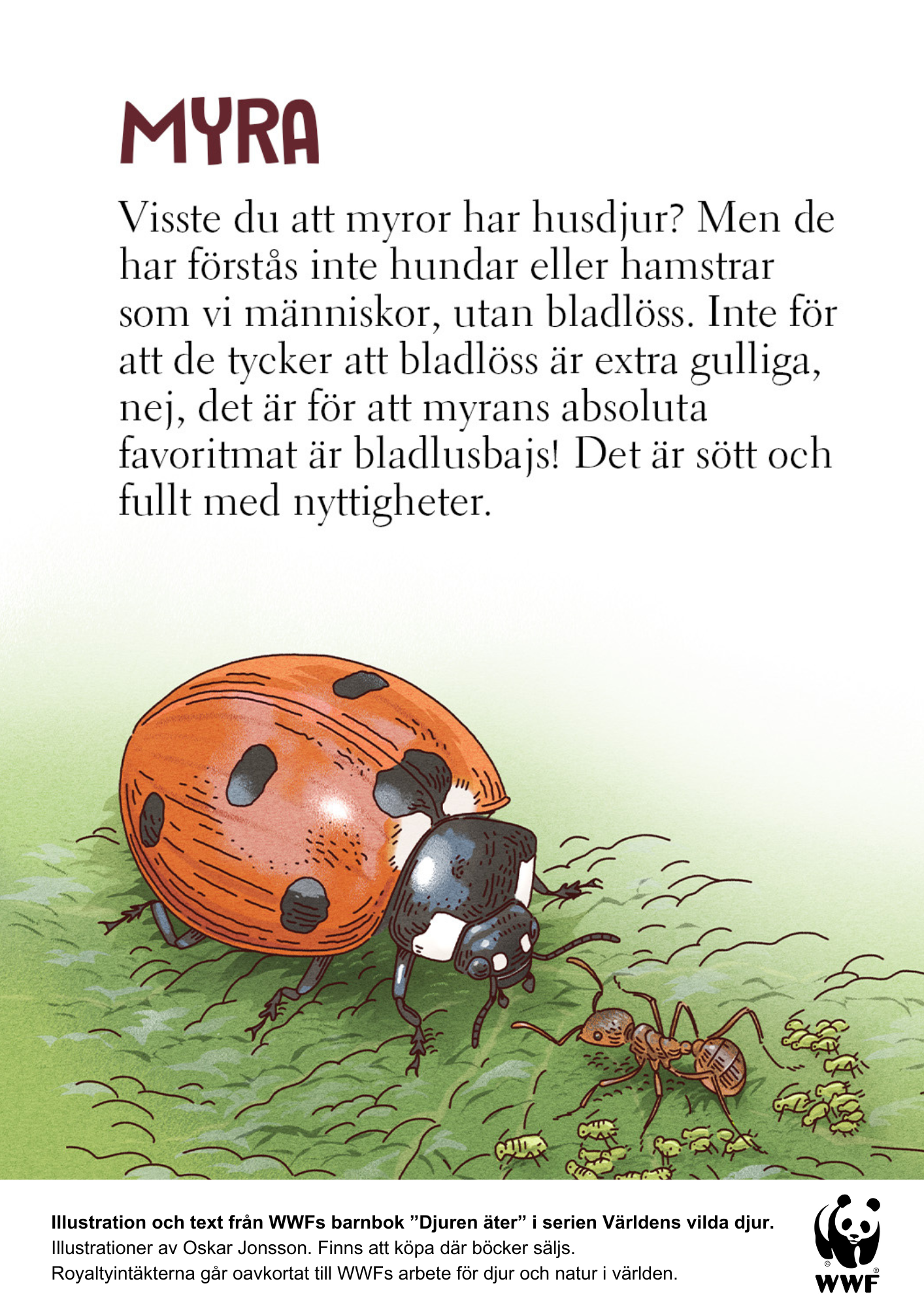 MYRA

Visste du att myror har husdjur? Men de har förstås inte hundar eller hamstrar som vi människor, utan bladlöss. Inte för att de tycker att bladlöss är extra gulliga, nej, det är för att myrans absoluta favoritmat är bladlusbajs! Det är sött och fullt med nyttigheter.

Illustration och text från WWFs barnbok "Djuren äter" i serien Världens vilda djur.
Illustrationer av Oskar Jonsson. Finns att köpa där böcker säljs.
Royaltyintäkterna går oavkortat till WWFs arbete för djur och natur i världen.

WWF